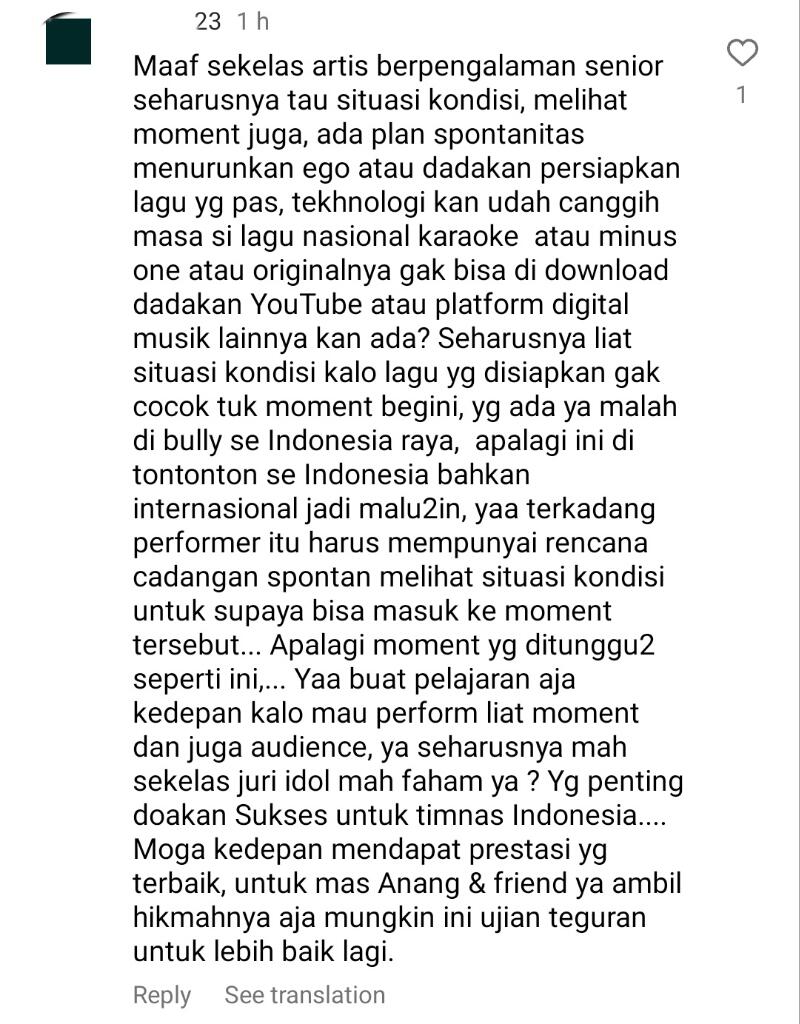 23 1 h

Maaf sekelas artis berpengalaman senior seharusnya tau situasi kondisi, melihat moment juga, ada plan spontanitas menurunkan ego atau dadakan persiapkan lagu yg pas, tekhnologi kan udah canggih masa si lagu nasional karaoke atau minus one atau originalnya gak bisa di download dadakan YouTube atau platform digital musik lainnya kan ada? Seharusnya liat situasi kondisi kalo lagu yg disiapkan gak cocok tuk moment begini, yg ada ya malah di bully se Indonesia raya, apalagi ini di tontonton se Indonesia bahkan internasional jadi malu2in, yaa terkadang performer itu harus mempunyai rencana cadangan spontan melihat situasi kondisi untuk supaya bisa masuk ke moment tersebut... Apalagi moment yg ditunggu2 seperti ini,... Yaa buat pelajaran aja kedepan kalo mau perform liat moment dan juga audience, ya seharusnya mah sekelas juri idol mah faham ya ? Yg penting doakan Sukses untuk timnas Indonesia.... Moga kedepan mendapat prestasi yg terbaik, untuk mas Anang & friend ya ambil hikmahnya aja mungkin ini ujian teguran untuk lebih baik lagi.

1

Reply See translation